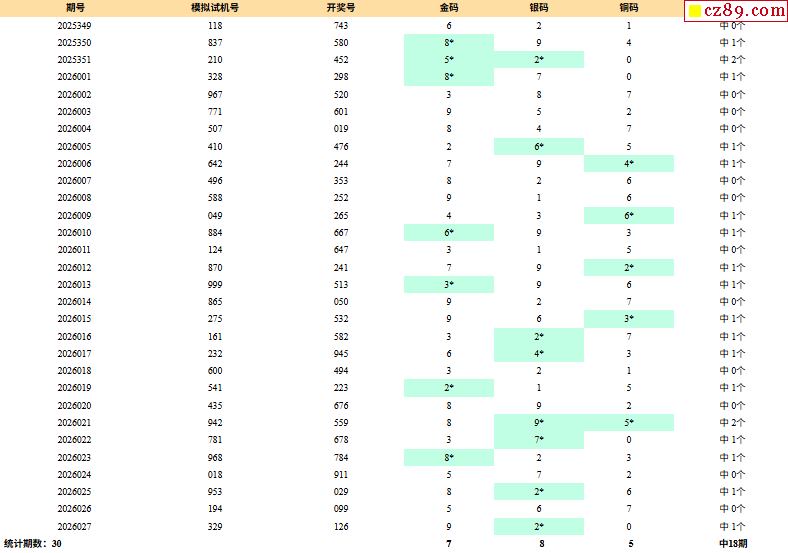 | 期号 | 模拟试机号 | 开奖号 | 金码 | 银码 | 铜码 | cz89.com |
|---|---|---|---|---|---|---|
| 2025349 | 118 | 743 | 6 | 2 | 1 | 中 0个 |
| 2025350 | 837 | 580 | 8* | 9 | 4 | 中 1个 |
| 2025351 | 210 | 452 | 5* | 2* | 0 | 中 2个 |
| 2026001 | 328 | 298 | 8* | 7 | 0 | 中 1个 |
| 2026002 | 967 | 520 | 3 | 8 | 7 | 中 0个 |
| 2026003 | 771 | 601 | 9 | 5 | 2 | 中 0个 |
| 2026004 | 507 | 019 | 8 | 4 | 7 | 中 0个 |
| 2026005 | 410 | 476 | 2 | 6* | 5 | 中 1个 |
| 2026006 | 642 | 244 | 7 | 9 | 4* | 中 1个 |
| 2026007 | 496 | 353 | 8 | 2 | 6 | 中 0个 |
| 2026008 | 588 | 252 | 9 | 1 | 6 | 中 0个 |
| 2026009 | 049 | 265 | 4 | 3 | 6* | 中 1个 |
| 2026010 | 884 | 667 | 6* | 9 | 3 | 中 1个 |
| 2026011 | 124 | 647 | 3 | 1 | 5 | 中 0个 |
| 2026012 | 870 | 241 | 7 | 9 | 2* | 中 1个 |
| 2026013 | 999 | 513 | 3* | 9 | 6 | 中 1个 |
| 2026014 | 865 | 050 | 9 | 2 | 7 | 中 0个 |
| 2026015 | 275 | 532 | 9 | 6 | 3* | 中 1个 |
| 2026016 | 161 | 582 | 3 | 2* | 7 | 中 1个 |
| 2026017 | 232 | 945 | 6 | 4* | 3 | 中 1个 |
| 2026018 | 600 | 494 | 3 | 2 | 1 | 中 0个 |
| 2026019 | 541 | 223 | 2* | 1 | 5 | 中 1个 |
| 2026020 | 435 | 676 | 8 | 9 | 2 | 中 0个 |
| 2026021 | 942 | 559 | 8 | 9* | 5* | 中 2个 |
| 2026022 | 781 | 678 | 3 | 7* | 0 | 中 1个 |
| 2026023 | 968 | 784 | 8* | 2 | 3 | 中 1个 |
| 2026024 | 018 | 911 | 5 | 7 | 2 | 中 0个 |
| 2026025 | 953 | 029 | 8 | 2* | 6 | 中 1个 |
| 2026026 | 194 | 099 | 5 | 6 | 7 | 中 0个 |
| 2026027 | 329 | 126 | 9 | 2* | 0 | 中 1个 |
| 统计期数：30 | | | 7 | 8 | 5 | 中18期 |